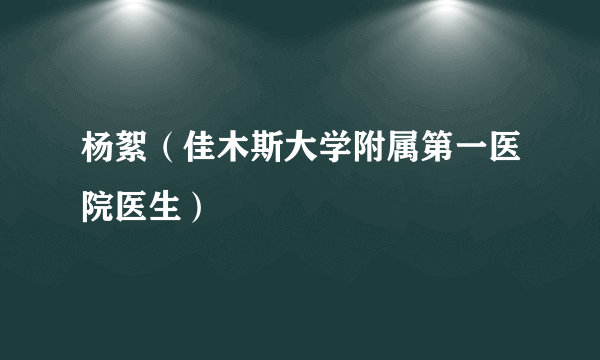 杨絮（佳木斯大学附属第一医院医生）